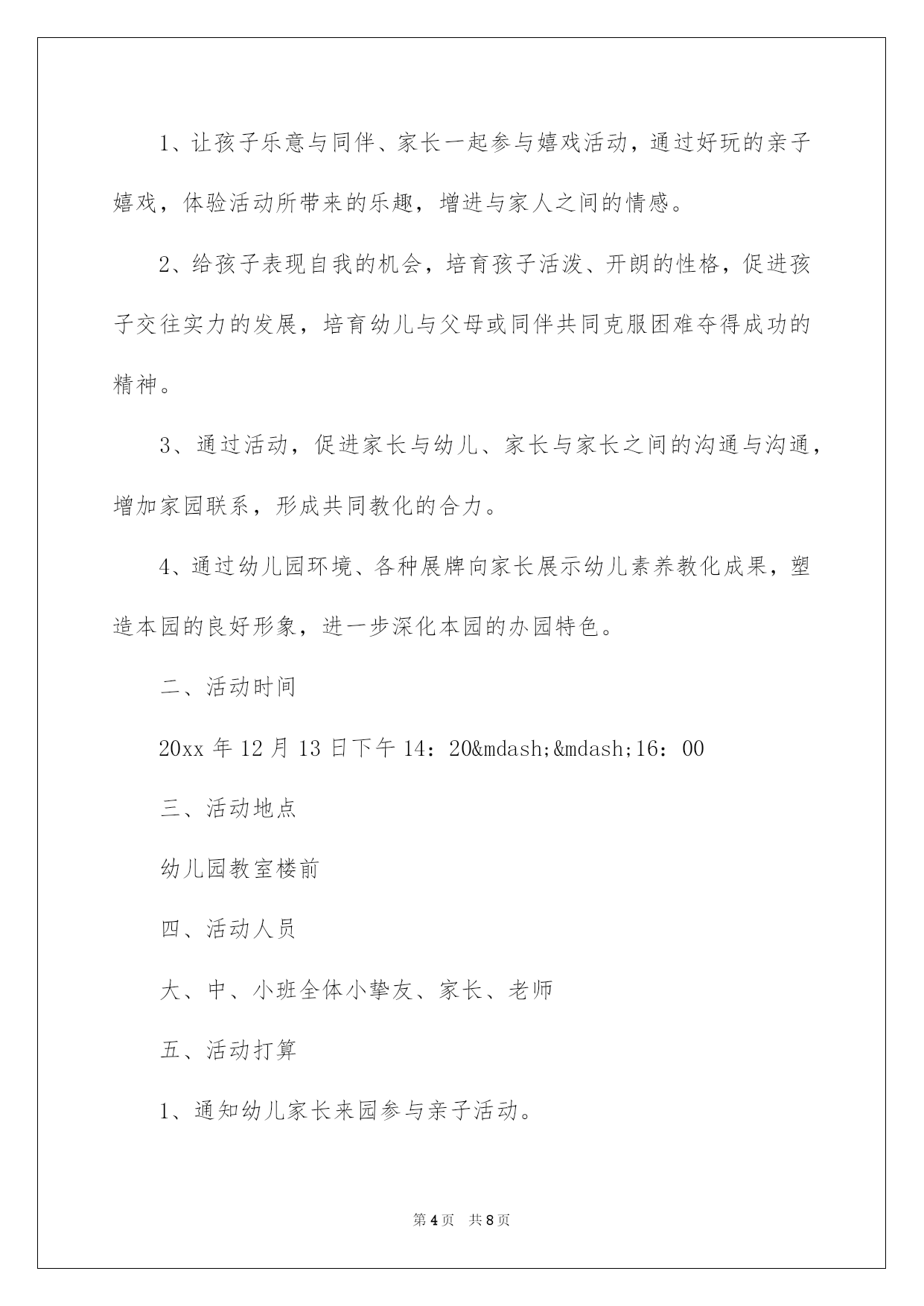 1、让孩子乐意与同伴、家长一起参与嬉戏活动，通过好玩的亲子嬉戏，体验活动所带来的乐趣，增进与家人之间的情感。

2、给孩子表现自我的机会，培育孩子活泼、开朗的性格，促进孩子交往实力的发展，培育幼儿与父母或同伴共同克服困难夺得成功的精神。

3、通过活动，促进家长与幼儿、家长与家长之间的沟通与沟通，增加家园联系，形成共同教化的合力。

4、通过幼儿园环境、各种展牌向家长展示幼儿素养教化成果，塑造本园的良好形象，进一步深化本园的办园特色。

二、活动时间

20xx 年 12 月 13 日下午 14：20&mdash;&mdash;16：00

三、活动地点

幼儿园教室楼前

四、活动人员

大、中、小班全体小挚友、家长、老师

五、活动打算

1、通知幼儿家长来园参与亲子活动。

第 4 页　共 8 页